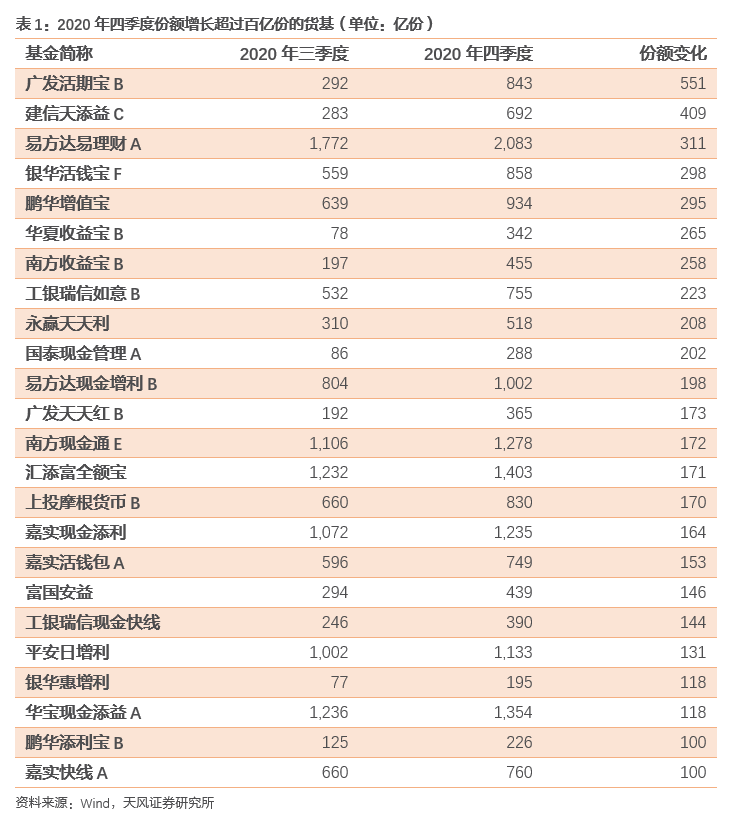 表 1：2020 年四季度份额增长超过百亿份的货基（单位：亿份）

| 基金简称 | 2020 年三季度 | 2020 年四季度 | 份额变化 |
|---|---|---|---|
| 广发活期宝 B | 292 | 843 | 551 |
| 建信天添益 C | 283 | 692 | 409 |
| 易方达易理财 A | 1,772 | 2,083 | 311 |
| 银华活钱宝 F | 559 | 858 | 298 |
| 鹏华增值宝 | 639 | 934 | 295 |
| 华夏收益宝 B | 78 | 342 | 265 |
| 南方收益宝 B | 197 | 455 | 258 |
| 工银瑞信如意 B | 532 | 755 | 223 |
| 永赢天天利 | 310 | 518 | 208 |
| 国泰现金管理 A | 86 | 288 | 202 |
| 易方达现金增利 B | 804 | 1,002 | 198 |
| 广发天天红 B | 192 | 365 | 173 |
| 南方现金通 E | 1,106 | 1,278 | 172 |
| 汇添富全额宝 | 1,232 | 1,403 | 171 |
| 上投摩根货币 B | 660 | 830 | 170 |
| 嘉实现金添利 | 1,072 | 1,235 | 164 |
| 嘉实活钱包 A | 596 | 749 | 153 |
| 富国安益 | 294 | 439 | 146 |
| 工银瑞信现金快线 | 246 | 390 | 144 |
| 平安日增利 | 1,002 | 1,133 | 131 |
| 银华惠增利 | 77 | 195 | 118 |
| 华宝现金添益 A | 1,236 | 1,354 | 118 |
| 鹏华添利宝 B | 125 | 226 | 100 |
| 嘉实快线 A | 660 | 760 | 100 |

资料来源：Wind，天风证券研究所